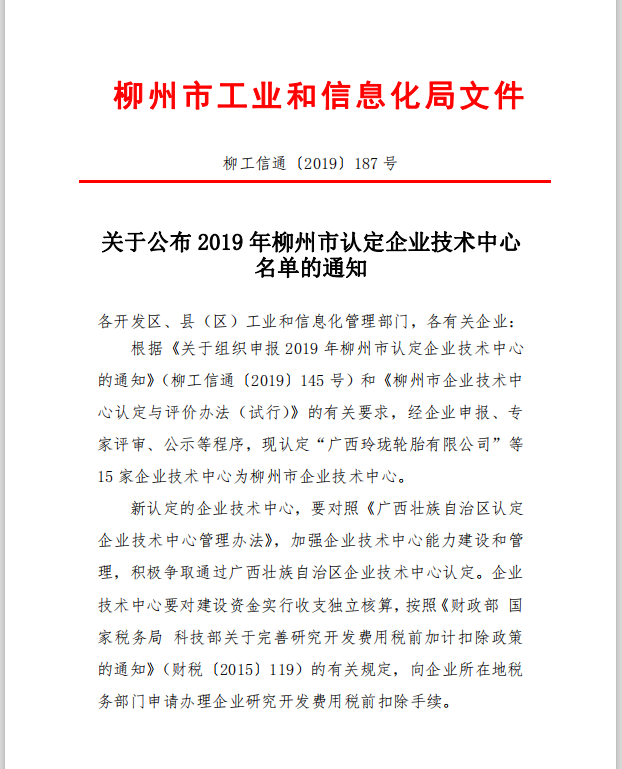 柳州市工业和信息化局文件

柳工信通〔2019〕187号

关于公布2019年柳州市认定企业技术中心名单的通知

各开发区、县（区）工业和信息化管理部门，各有关企业：

根据《关于组织申报2019年柳州市认定企业技术中心的通知》（柳工信通〔2019〕145号）和《柳州市企业技术中心认定与评价办法（试行）》的有关要求，经企业申报、专家评审、公示等程序，现认定“广西玲珑轮胎有限公司”等15家企业技术中心为柳州市企业技术中心。

新认定的企业技术中心，要对照《广西壮族自治区认定企业技术中心管理办法》，加强企业技术中心能力建设和管理，积极争取通过广西壮族自治区企业技术中心认定。企业技术中心要对建设资金实行收支独立核算，按照《财政部 国家税务局 科技部关于完善研究开发费用税前加计扣除政策的通知》（财税〔2015〕119）的有关规定，向企业所在地税务部门申请办理企业研究开发费用税前扣除手续。